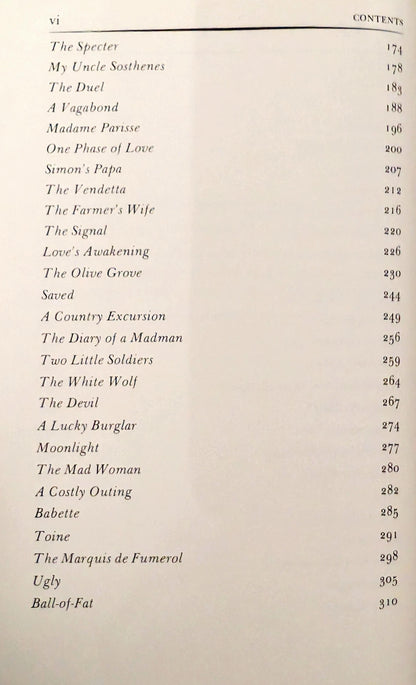 vi CONTENTS

| | |
|---|---|
| The Specter | 174 |
| My Uncle Sosthenes | 178 |
| The Duel | 183 |
| A Vagabond | 188 |
| Madame Parisse | 196 |
| One Phase of Love | 200 |
| Simon's Papa | 207 |
| The Vendetta | 212 |
| The Farmer's Wife | 216 |
| The Signal | 220 |
| Love's Awakening | 226 |
| The Olive Grove | 230 |
| Saved | 244 |
| A Country Excursion | 249 |
| The Diary of a Madman | 256 |
| Two Little Soldiers | 259 |
| The White Wolf | 264 |
| The Devil | 267 |
| A Lucky Burglar | 274 |
| Moonlight | 277 |
| The Mad Woman | 280 |
| A Costly Outing | 282 |
| Babette | 285 |
| Toine | 291 |
| The Marquis de Fumerol | 298 |
| Ugly | 305 |
| Ball-of-Fat | 310 |